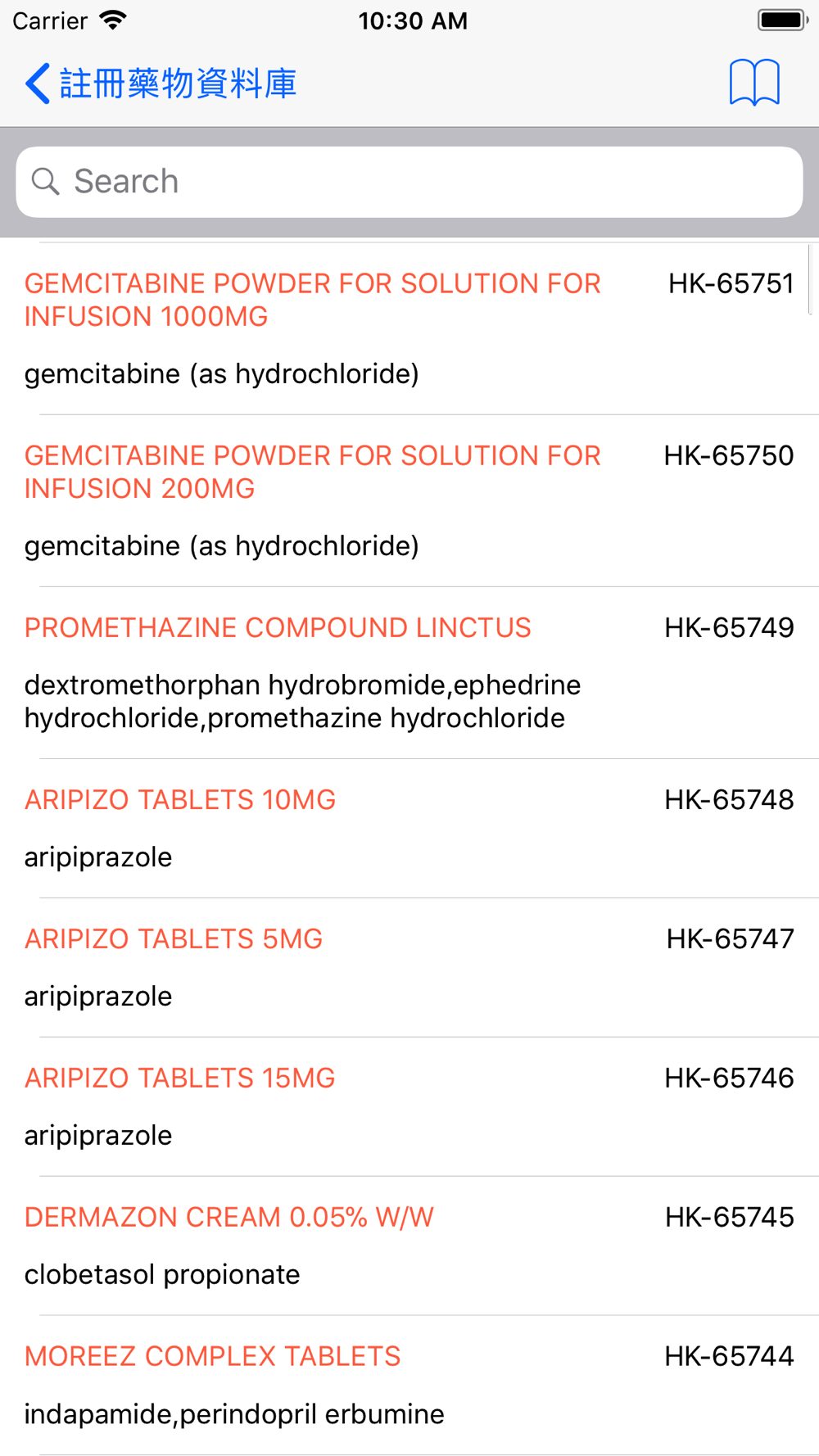 Carrier 10:30 AM

註冊藥物資料庫

Search

GEMCITABINE POWDER FOR SOLUTION FOR INFUSION 1000MG HK-65751

gemcitabine (as hydrochloride)

GEMCITABINE POWDER FOR SOLUTION FOR INFUSION 200MG HK-65750

gemcitabine (as hydrochloride)

PROMETHAZINE COMPOUND LINCTUS HK-65749

dextromethorphan hydrobromide,ephedrine hydrochloride,promethazine hydrochloride

ARIPIZO TABLETS 10MG HK-65748

aripiprazole

ARIPIZO TABLETS 5MG HK-65747

aripiprazole

ARIPIZO TABLETS 15MG HK-65746

aripiprazole

DERMAZON CREAM 0.05% W/W HK-65745

clobetasol propionate

MOREEZ COMPLEX TABLETS HK-65744

indapamide,perindopril erbumine